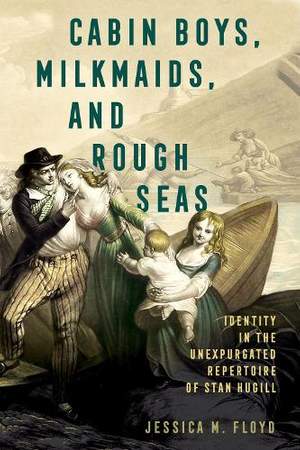 CABIN BOYS, MILKMAIDS, AND ROUGH SEAS

IDENTITY IN THE UNEXPURGATED REPERTOIRE OF STAN HUGILL

JESSICA M. FLOYD